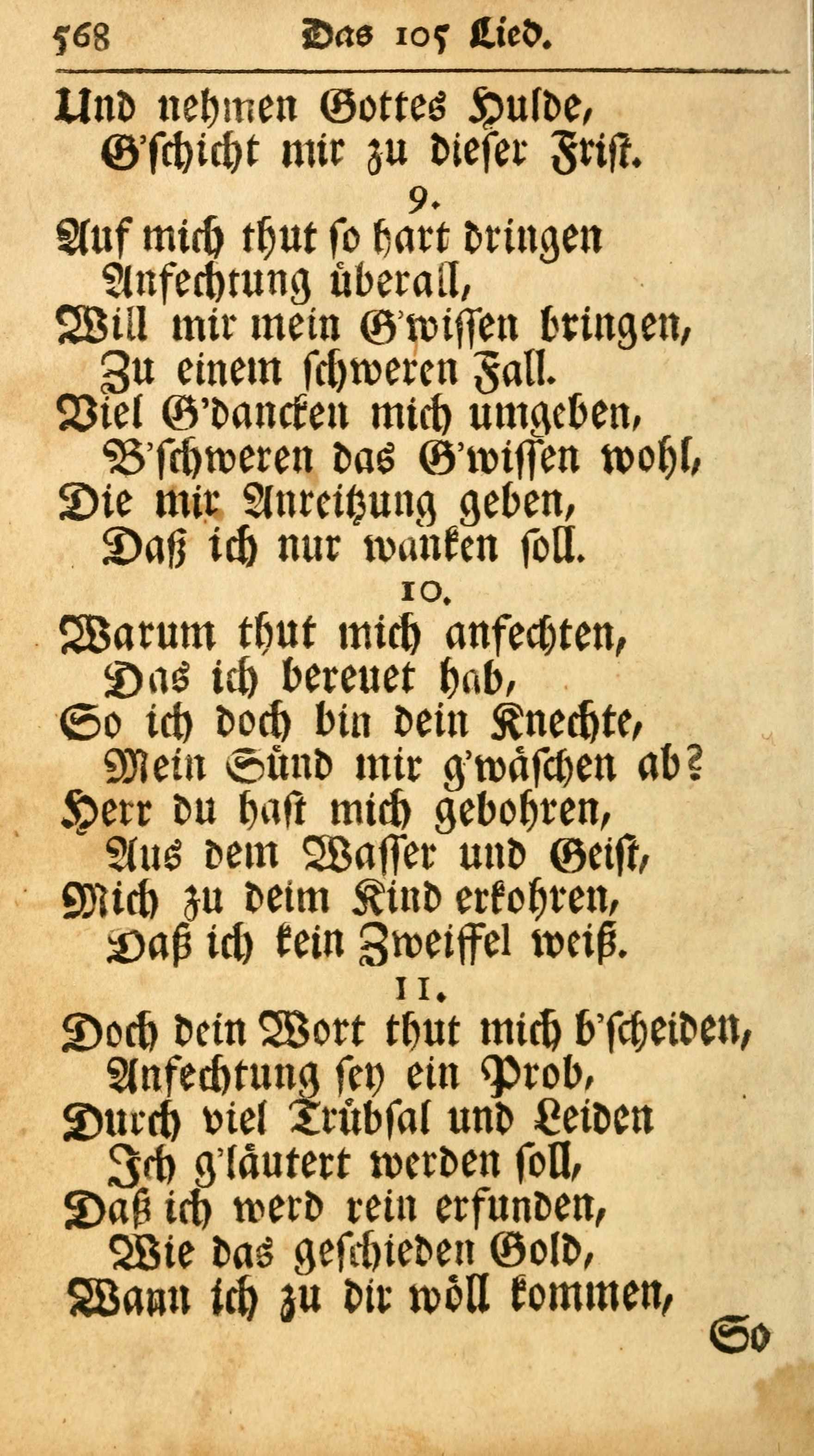 568 Das 105 Lied.

Und nehmen Gottes Hulde,
G'schicht mir zu dieser Frist.

9.

Auf mich thut so hart dringen
Anfechtung überall,
Will mir mein G'wissen bringen,
Zu einem schweren Fall.
Viel G'dancken mich umgeben,
B'schweren das G'wissen wohl,
Die mir Anreitzung geben,
Daß ich nur wanken soll.

10.

Warum thut mich anfechten,
Das ich bereuet hab,
So ich doch bin dein Knechte,
Mein Sünd mir g'wäschen ab?
Herr du hast mich gebohren,
Aus dem Wasser und Geist,
Mich zu deim Kind erkohren,
Daß ich kein Zweiffel weiß.

11.

Doch dein Wort thut mich b'scheiden,
Anfechtung sey ein Prob,
Durch viel Trübsal und Leiden
Ich g'läutert werden soll,
Daß ich werd rein erfunden,
Wie das geschieden Gold,
Wann ich zu dir wöll kommen,

So